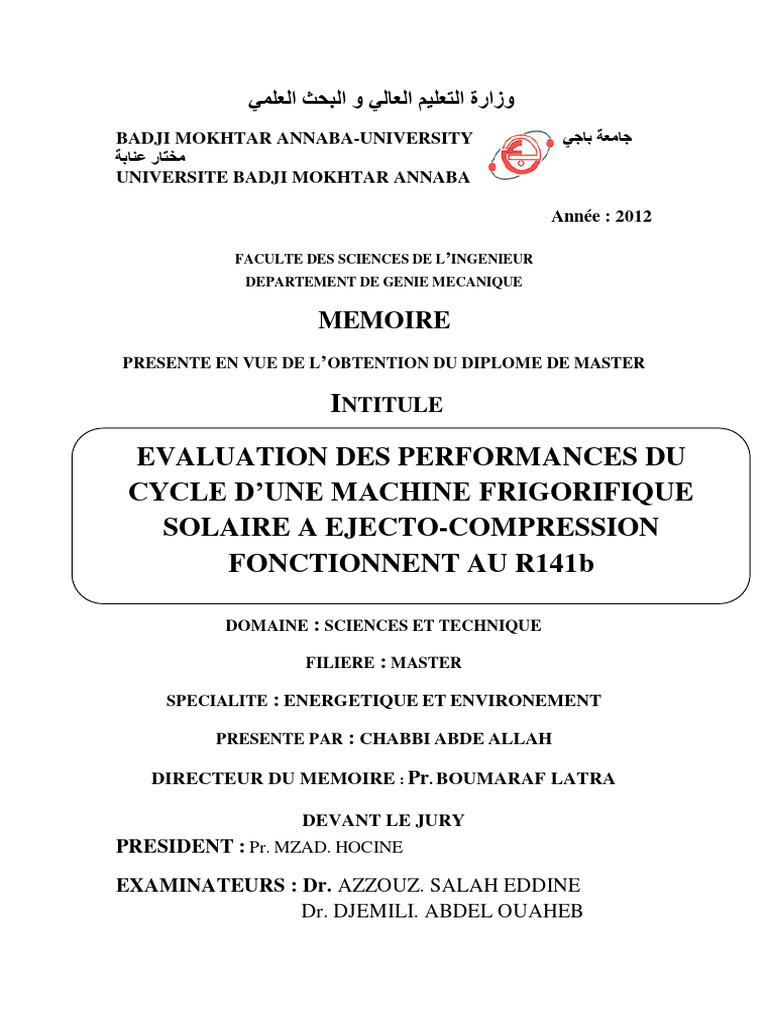 وزارة التعليم العالي و البحث العلمي

BADJI MOKHTAR ANNABA-UNIVERSITY
جامعة باجي مختار عنابة
UNIVERSITE BADJI MOKHTAR ANNABA

Année : 2012

FACULTE DES SCIENCES DE L'INGENIEUR
DEPARTEMENT DE GENIE MECANIQUE

MEMOIRE

PRESENTE EN VUE DE L'OBTENTION DU DIPLOME DE MASTER

INTITULE

EVALUATION DES PERFORMANCES DU CYCLE D'UNE MACHINE FRIGORIFIQUE SOLAIRE A EJECTO-COMPRESSION FONCTIONNENT AU R141b

DOMAINE : SCIENCES ET TECHNIQUE

FILIERE : MASTER

SPECIALITE : ENERGETIQUE ET ENVIRONEMENT

PRESENTE PAR : CHABBI ABDE ALLAH

DIRECTEUR DU MEMOIRE : Pr. BOUMARAF LATRA

DEVANT LE JURY

PRESIDENT : Pr. MZAD. HOCINE

EXAMINATEURS : Dr. AZZOUZ. SALAH EDDINE
Dr. DJEMILI. ABDEL OUAHEB